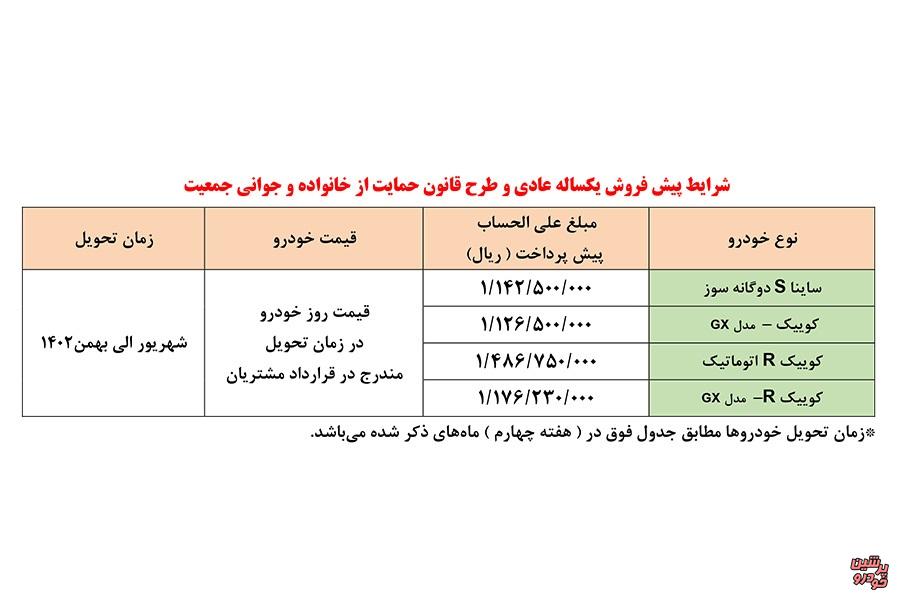 شرایط پیش فروش یکساله عادی و طرح قانون حمایت از خانواده و جوانی جمعیت

| نوع خودرو | مبلغ علی الحساب پیش پرداخت ( ریال) | قیمت خودرو | زمان تحویل |
|---|---|---|---|
| ساینا S دوگانه سوز | ۱/۱۴۲/۵۰۰/۰۰۰ | قیمت روز خودرو در زمان تحویل مندرج در قرارداد مشتریان | شهریور الی بهمن۱۴۰۲ |
| کوییک – مدل GX | ۱/۱۲۶/۵۰۰/۰۰۰ | | |
| کوییک R اتوماتیک | ۱/۴۸۶/۷۵۰/۰۰۰ | | |
| کوییک R– مدل GX | ۱/۱۷۶/۲۳۰/۰۰۰ | | |

*زمان تحویل خودروها مطابق جدول فوق در ( هفته چهارم ) ماه‌های ذکر شده می‌باشد.

پرشین خودرو